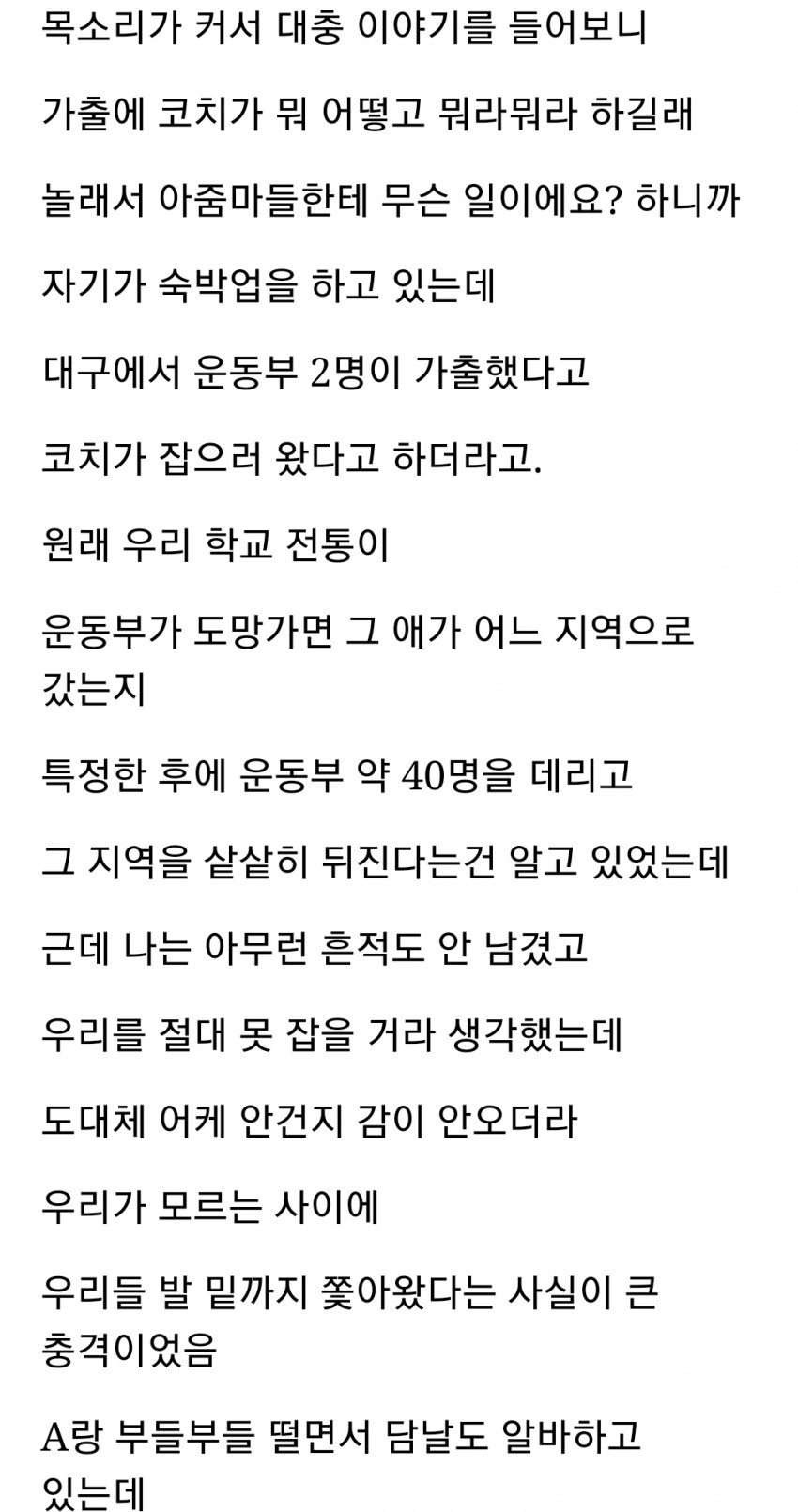 목소리가 커서 대충 이야기를 들어보니

가출에 코치가 뭐 어떻고 뭐라뭐라 하길래

놀래서 아줌마들한테 무슨 일이에요? 하니까

자기가 숙박업을 하고 있는데

대구에서 운동부 2명이 가출했다고

코치가 잡으러 왔다고 하더라고.

원래 우리 학교 전통이

운동부가 도망가면 그 애가 어느 지역으로 갔는지

특정한 후에 운동부 약 40명을 데리고

그 지역을 샅샅히 뒤진다는건 알고 있었는데

근데 나는 아무런 흔적도 안 남겼고

우리를 절대 못 잡을 거라 생각했는데

도대체 어케 안건지 감이 안오더라

우리가 모르는 사이에

우리들 발 밑까지 쫓아왔다는 사실이 큰 충격이었음

A랑 부들부들 떨면서 담날도 알바하고 있는데